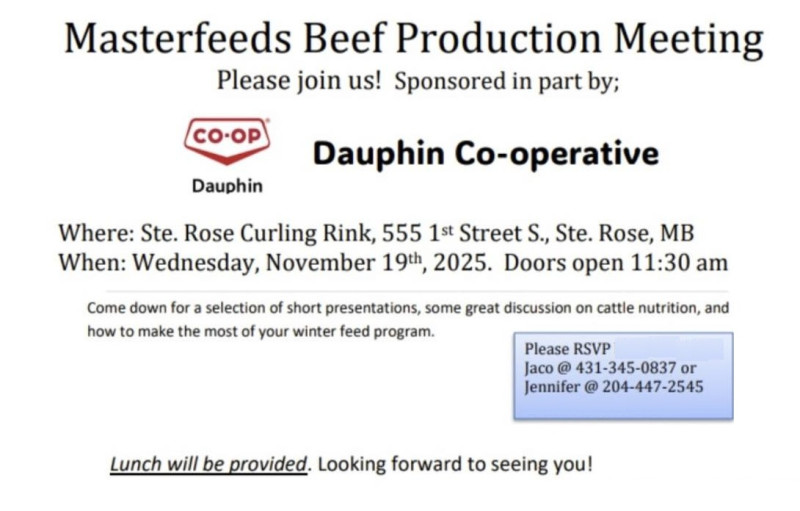 Masterfeeds Beef Production Meeting

Please join us! Sponsored in part by;

CO-OP

Dauphin

Dauphin Co-operative

Where: Ste. Rose Curling Rink, 555 1st Street S., Ste. Rose, MB
When: Wednesday, November 19th, 2025. Doors open 11:30 am

Come down for a selection of short presentations, some great discussion on cattle nutrition, and how to make the most of your winter feed program.

Please RSVP
Jaco @ 431-345-0837 or
Jennifer @ 204-447-2545

Lunch will be provided. Looking forward to seeing you!